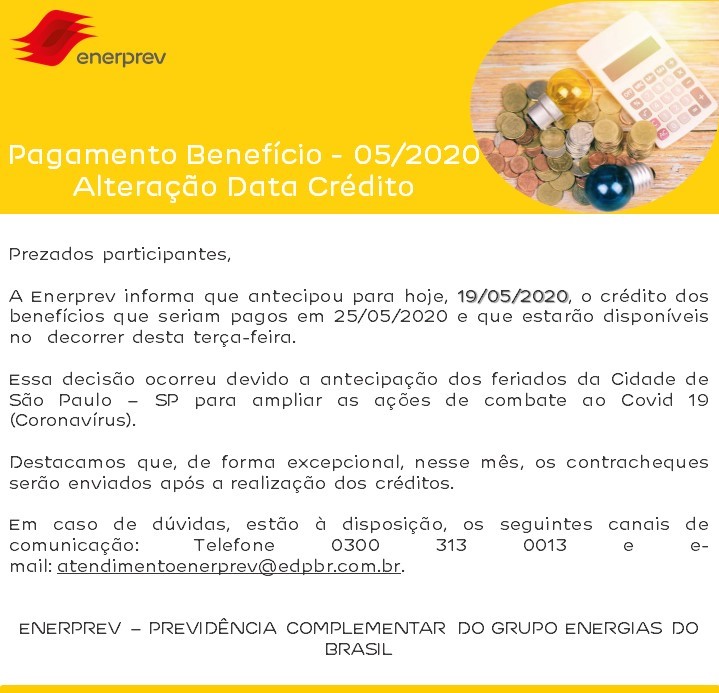 enerprev

Pagamento Benefício - 05/2020
Alteração Data Crédito

Prezados participantes,

A Enerprev informa que antecipou para hoje, 19/05/2020, o crédito dos benefícios que seriam pagos em 25/05/2020 e que estarão disponíveis no decorrer desta terça-feira.

Essa decisão ocorreu devido a antecipação dos feriados da Cidade de São Paulo – SP para ampliar as ações de combate ao Covid 19 (Coronavírus).

Destacamos que, de forma excepcional, nesse mês, os contracheques serão enviados após a realização dos créditos.

Em caso de dúvidas, estão à disposição, os seguintes canais de comunicação: Telefone 0300 313 0013 e e-mail: atendimentoenerprev@edpbr.com.br.

ENERPREV – PREVIDÊNCIA COMPLEMENTAR DO GRUPO ENERGIAS DO BRASIL